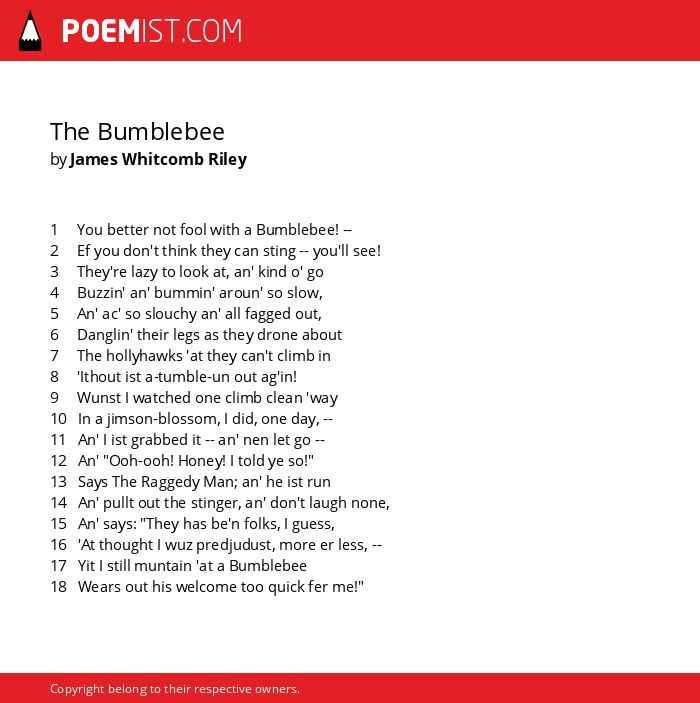 POEMIST.COM

The Bumblebee
by James Whitcomb Riley

1 You better not fool with a Bumblebee! --
2 Ef you don't think they can sting -- you'll see!
3 They're lazy to look at, an' kind o' go
4 Buzzin' an' bummin' aroun' so slow,
5 An' ac' so slouchy an' all fagged out,
6 Danglin' their legs as they drone about
7 The hollyhawks 'at they can't climb in
8 'Ithout ist a-tumble-un out ag'in!
9 Wunst I watched one climb clean 'way
10 In a jimson-blossom, I did, one day, --
11 An' I ist grabbed it -- an' nen let go --
12 An' "Ooh-ooh! Honey! I told ye so!"
13 Says The Raggedy Man; an' he ist run
14 An' pullt out the stinger, an' don't laugh none,
15 An' says: "They has be'n folks, I guess,
16 'At thought I wuz predjudust, more er less, --
17 Yit I still muntain 'at a Bumblebee
18 Wears out his welcome too quick fer me!"

Copyright belong to their respective owners.